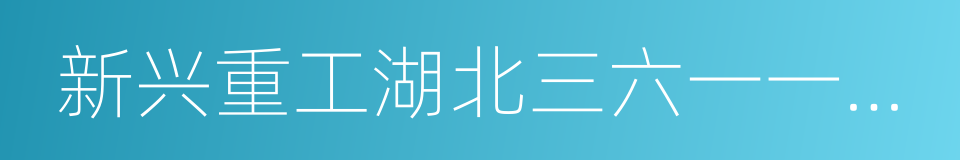 新兴重工湖北三六一一...